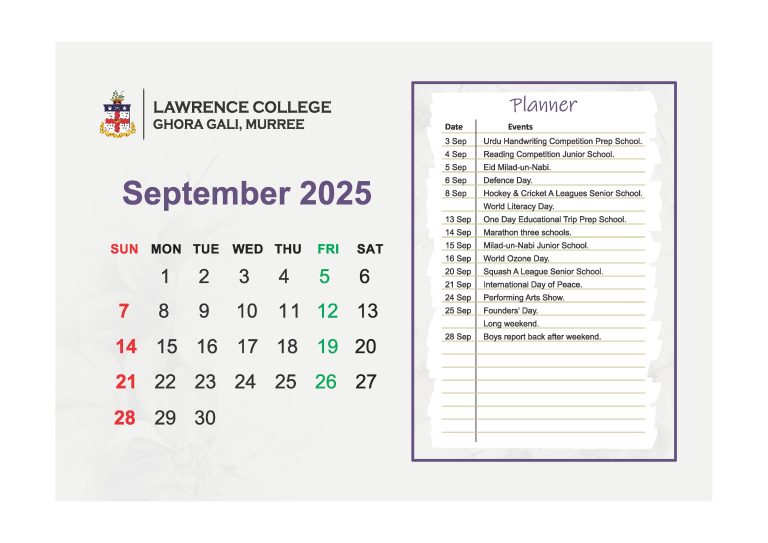 LAWRENCE COLLEGE
GHORA GALI, MURREE

September 2025

| SUN | MON | TUE | WED | THU | FRI | SAT |
|---|---|---|---|---|---|---|
| | 1 | 2 | 3 | 4 | 5 | 6 |
| 7 | 8 | 9 | 10 | 11 | 12 | 13 |
| 14 | 15 | 16 | 17 | 18 | 19 | 20 |
| 21 | 22 | 23 | 24 | 25 | 26 | 27 |
| 28 | 29 | 30 | | | | |

Planner

| Date | Events |
|---|---|
| 3 Sep | Urdu Handwriting Competition Prep School. |
| 4 Sep | Reading Competition Junior School. |
| 5 Sep | Eid Milad-un-Nabi. |
| 6 Sep | Defence Day. |
| 8 Sep | Hockey & Cricket A Leagues Senior School. |
| | World Literacy Day. |
| 13 Sep | One Day Educational Trip Prep School. |
| 14 Sep | Marathon three schools. |
| 15 Sep | Milad-un-Nabi Junior School. |
| 16 Sep | World Ozone Day. |
| 20 Sep | Squash A League Senior School. |
| 21 Sep | International Day of Peace. |
| 24 Sep | Performing Arts Show. |
| 25 Sep | Founders' Day. |
| | Long weekend. |
| 28 Sep | Boys report back after weekend. |